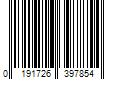 0 191726 397854